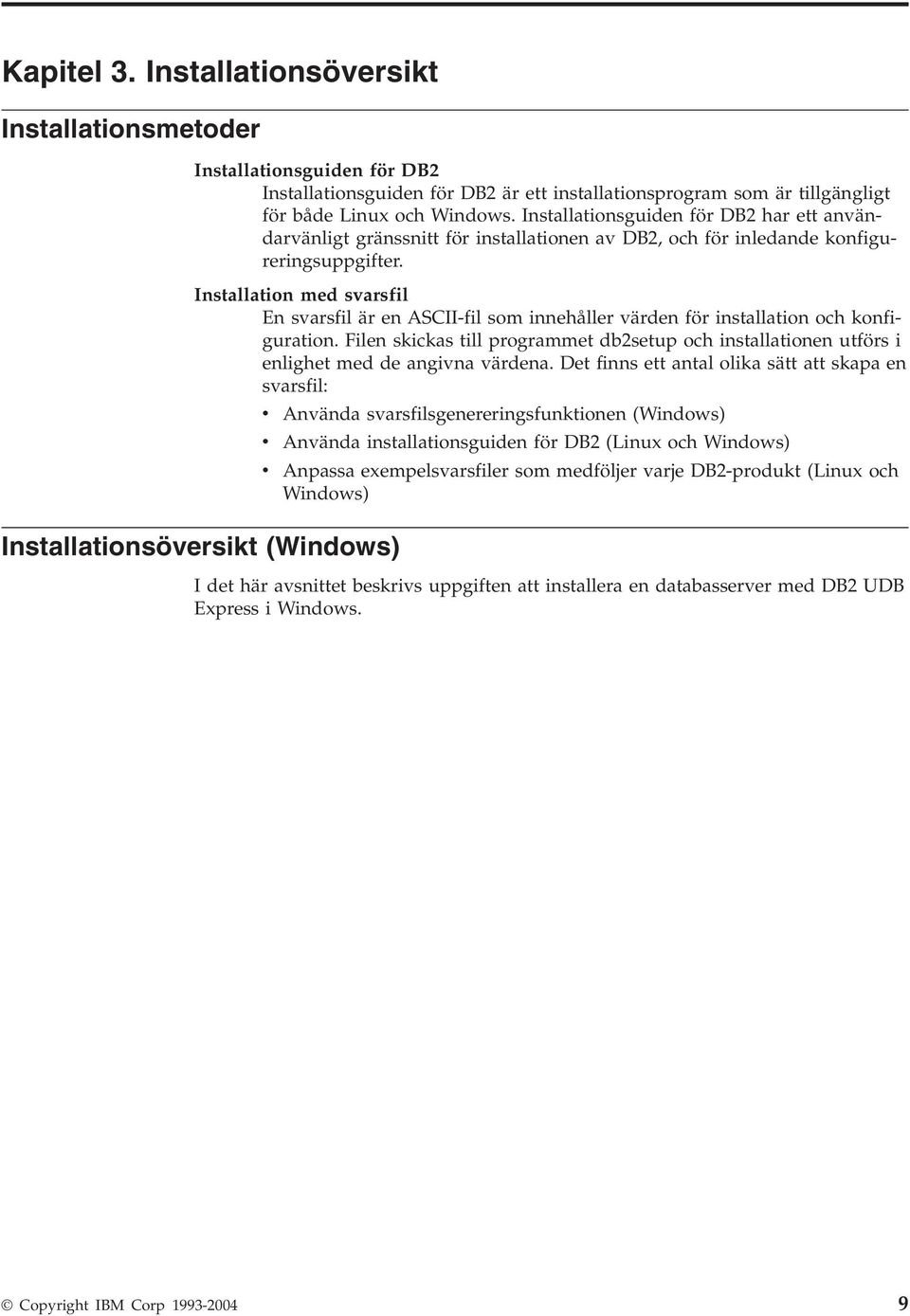 Kapitel 3. Installationsöversikt

Installationsmetoder

Installationsguiden för DB2
Installationsguiden för DB2 är ett installationsprogram som är tillgängligt för både Linux och Windows. Installationsguiden för DB2 har ett användarvänligt gränssnitt för installationen av DB2, och för inledande konfigureringsuppgifter.

Installation med svarsfil
En svarsfil är en ASCII-fil som innehåller värden för installation och konfiguration. Filen skickas till programmet db2setup och installationen utförs i enlighet med de angivna värdena. Det finns ett antal olika sätt att skapa en svarsfil:

• Använda svarsfilsgenereringsfunktionen (Windows)
• Använda installationsguiden för DB2 (Linux och Windows)
• Anpassa exempelsvarsfiler som medföljer varje DB2-produkt (Linux och Windows)

Installationsöversikt (Windows)

I det här avsnittet beskrivs uppgiften att installera en databasserver med DB2 UDB Express i Windows.

© Copyright IBM Corp 1993-2004 9